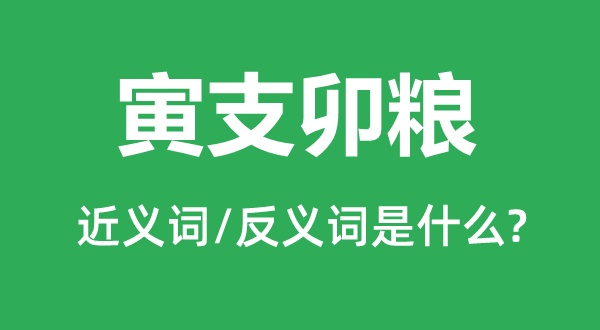 寅支卯粮

近义词/反义词是什么?